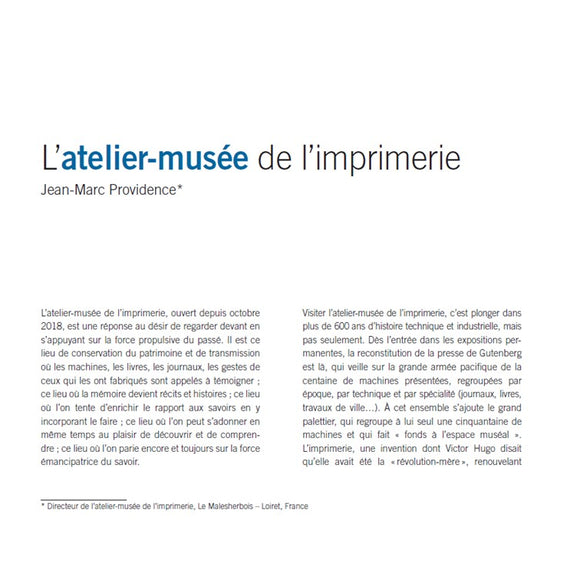 L'atelier-musée de l'imprimerie

Jean-Marc Providence*

L'atelier-musée de l'imprimerie, ouvert depuis octobre 2018, est une réponse au désir de regarder devant en s'appuyant sur la force propulsive du passé. Il est ce lieu de conservation du patrimoine et de transmission où les machines, les livres, les journaux, les gestes de ceux qui les ont fabriqués sont appelés à témoigner ; ce lieu où la mémoire devient récits et histoires ; ce lieu où l'on tente d'enrichir le rapport aux savoirs en y incorporant le faire ; ce lieu où l'on peut s'adonner en même temps au plaisir de découvrir et de comprendre ; ce lieu où l'on parie encore et toujours sur la force émancipatrice du savoir.

Visiter l'atelier-musée de l'imprimerie, c'est plonger dans plus de 600 ans d'histoire technique et industrielle, mais pas seulement. Dès l'entrée dans les expositions permanentes, la reconstitution de la presse de Gutenberg est là, qui veille sur la grande armée pacifique de la centaine de machines présentées, regroupées par époque, par technique et par spécialité (journaux, livres, travaux de ville…). À cet ensemble s'ajoute le grand palettier, qui regroupe à lui seul une cinquantaine de machines et qui fait « fonds à l'espace muséal ». L'imprimerie, une invention dont Victor Hugo disait qu'elle avait été la « révolution-mère », renouvelant

* Directeur de l'atelier-musée de l'imprimerie, Le Malesherbois – Loiret, France